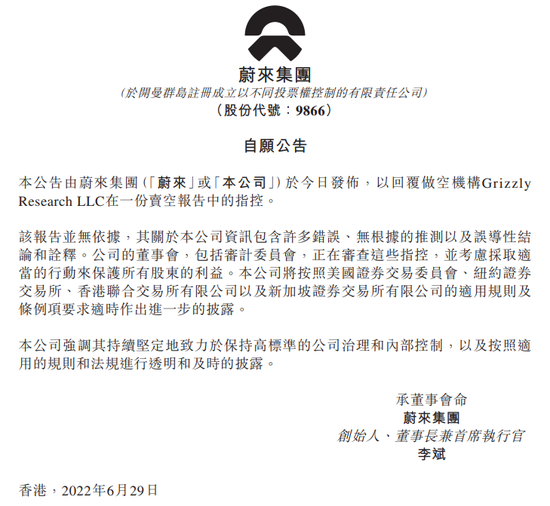 蔚來集團
(於開曼群島註冊成立以不同投票權控制的有限責任公司)
(股份代號:9866)

自願公告

本公告由蔚來集團(「蔚來」或「本公司」)於今日發佈,以回覆做空機構Grizzly Research LLC在一份賣空報告中的指控。

該報告並無依據,其關於本公司資訊包含許多錯誤、無根據的推測以及誤導性結論和詮釋。公司的董事會,包括審計委員會,正在審查這些指控,並考慮採取適當的行動來保護所有股東的利益。本公司將按照美國證券交易委員會、紐約證券交易所、香港聯合交易所有限公司以及新加坡證券交易所有限公司的適用規則及條例項要求適時作出進一步的披露。

本公司強調其持續堅定地致力於保持高標準的公司治理和內部控制,以及按照適用的規則和法規進行透明和及時的披露。

承董事會命
蔚來集團
創始人、董事長兼首席執行官
李斌

香港,2022年6月29日